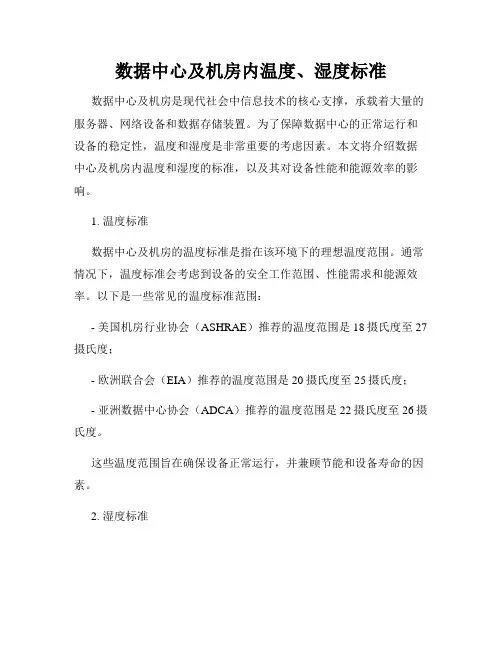 数据中心及机房内温度、湿度标准

数据中心及机房是现代社会中信息技术的核心支撑，承载着大量的服务器、网络设备和数据存储装置。为了保障数据中心的正常运行和设备的稳定性，温度和湿度是非常重要的考虑因素。本文将介绍数据中心及机房内温度和湿度的标准，以及其对设备性能和能源效率的影响。

1. 温度标准

数据中心及机房的温度标准是指在该环境下的理想温度范围。通常情况下，温度标准会考虑到设备的安全工作范围、性能需求和能源效率。以下是一些常见的温度标准范围：

- 美国机房行业协会（ASHRAE）推荐的温度范围是 18 摄氏度至 27 摄氏度；

- 欧洲联合会（EIA）推荐的温度范围是 20 摄氏度至 25 摄氏度；

- 亚洲数据中心协会（ADCA）推荐的温度范围是 22 摄氏度至 26 摄氏度。

这些温度范围旨在确保设备正常运行，并兼顾节能和设备寿命的因素。

2. 湿度标准